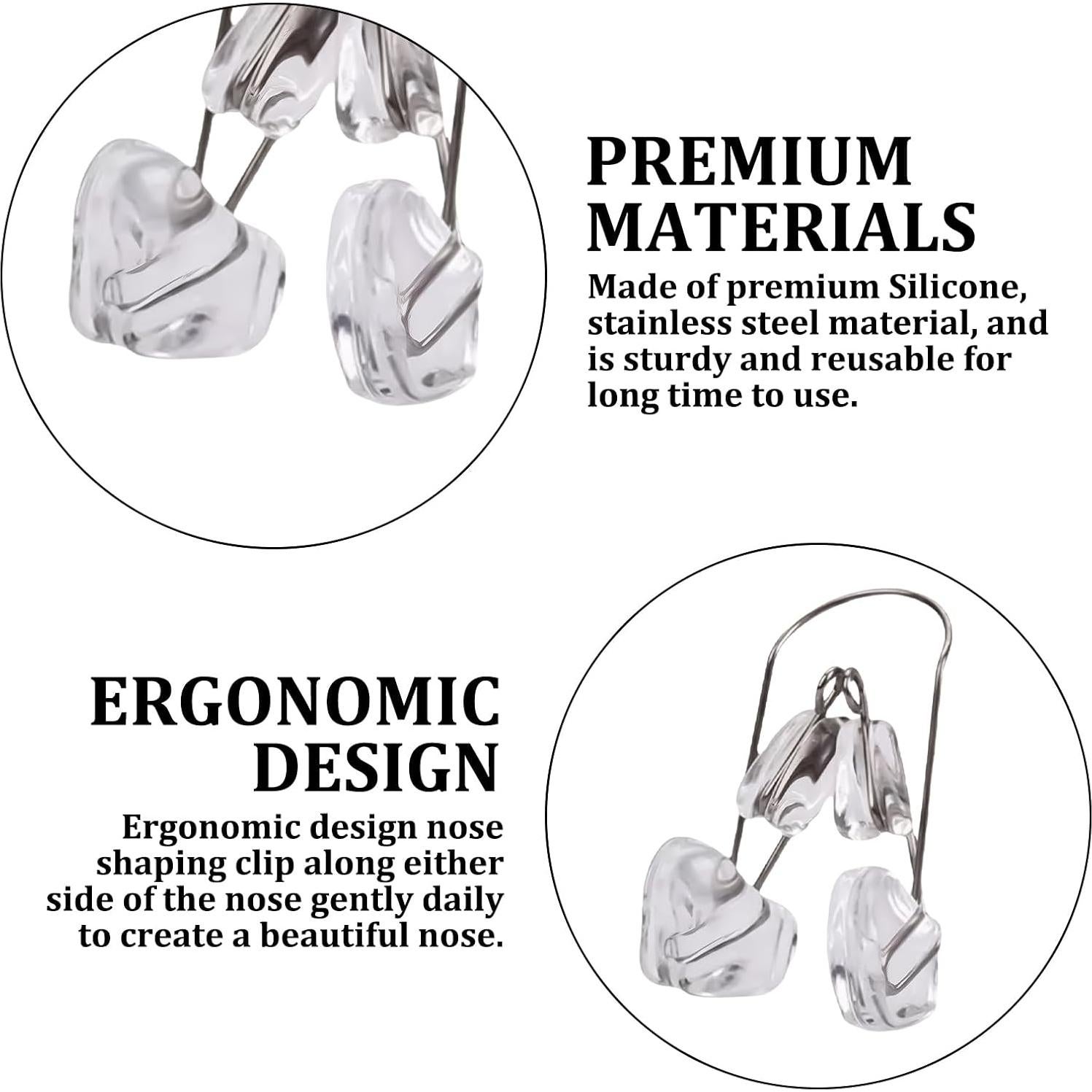 PREMIUM MATERIALS

Made of premium Silicone, stainless steel material, and is sturdy and reusable for long time to use.

ERGONOMIC DESIGN

Ergonomic design nose shaping clip along either side of the nose gently daily to create a beautiful nose.